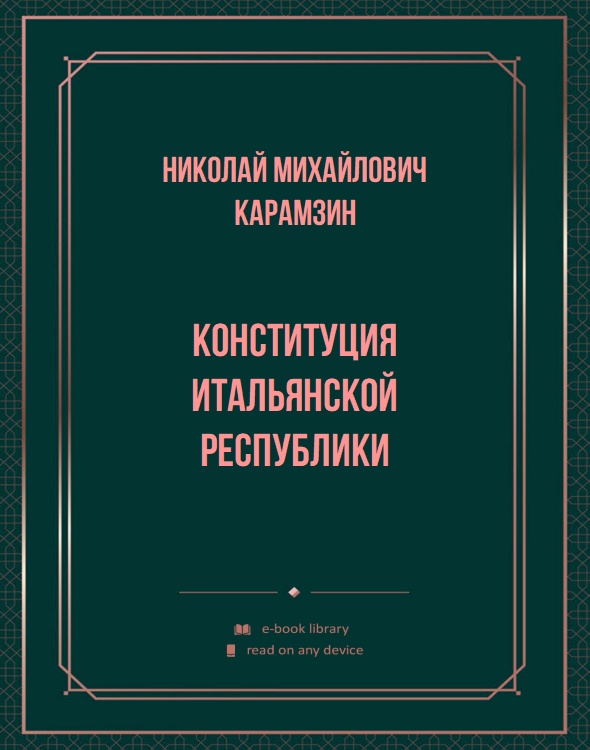 НИКОЛАЙ МИХАЙЛОВИЧ КАРАМЗИН

КОНСТИТУЦИЯ ИТАЛЬЯНСКОЙ РЕСПУБЛИКИ

e-book library
read on any device